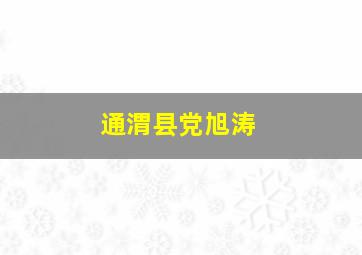 通渭县党旭涛